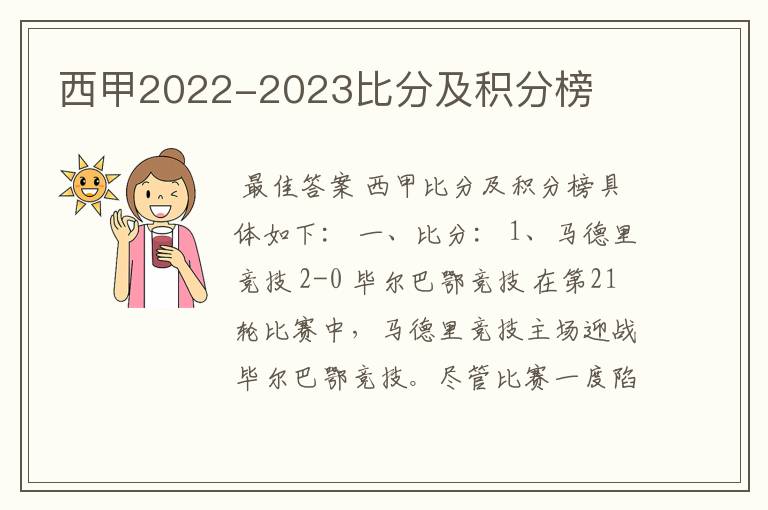 西甲2022-2023比分及积分榜

最佳答案 西甲比分及积分榜具体如下： 一、比分： 1、马德里竞技 2-0 毕尔巴鄂竞技 在第21轮比赛中，马德里竞技主场迎战毕尔巴鄂竞技。尽管比赛一度陷